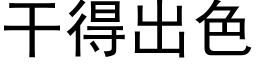 干得出色